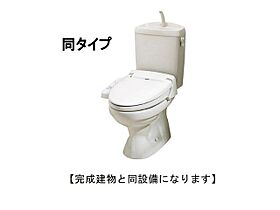 同タイプ

【完成建物と同設備になります】